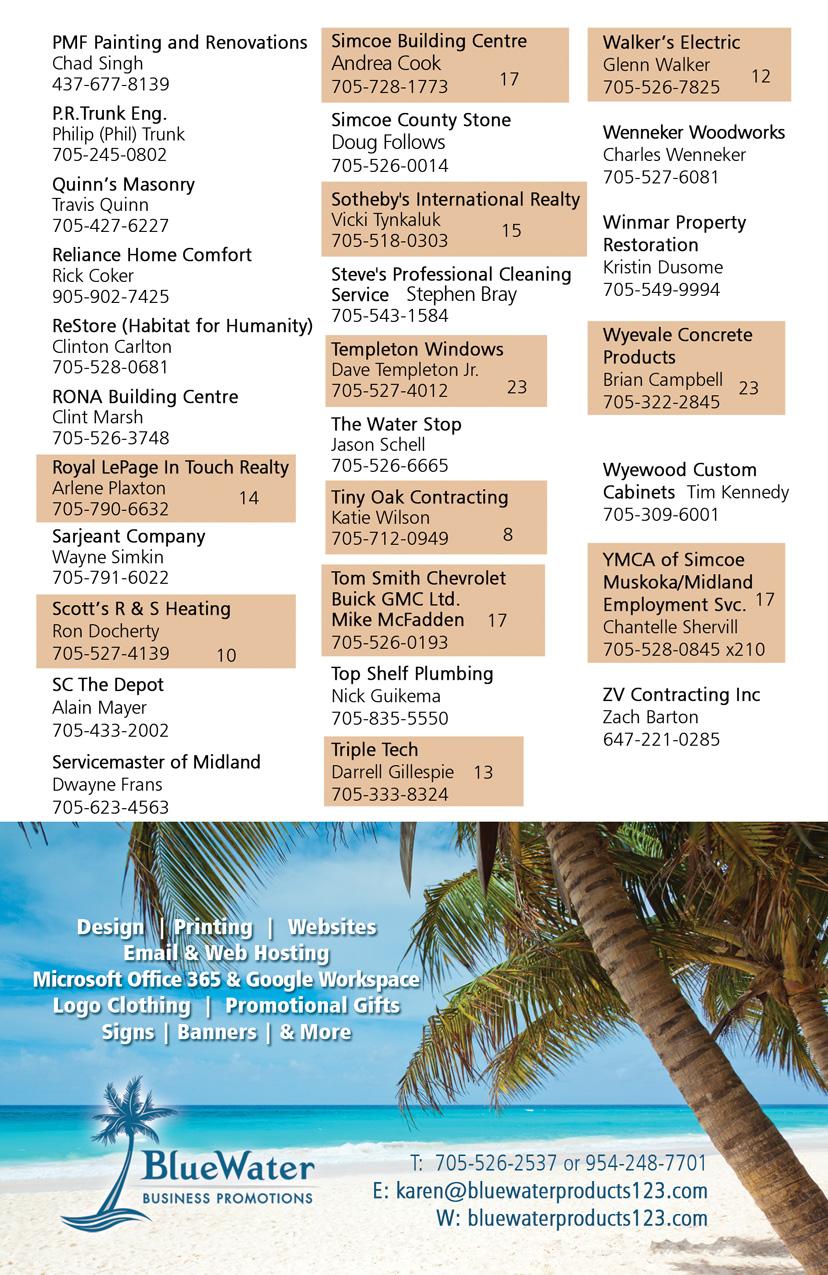 PMF Painting and Renovations
Chad Singh
437-677-8139

P.R.Trunk Eng.
Philip (Phil) Trunk
705-245-0802

Quinn's Masonry
Travis Quinn
705-427-6227

Reliance Home Comfort
Rick Coker
905-902-7425

ReStore (Habitat for Humanity)
Clinton Carlton
705-528-0681

RONA Building Centre
Clint Marsh
705-526-3748

Royal LePage In Touch Realty
Arlene Plaxton 14
705-790-6632

Sarjeant Company
Wayne Simkin
705-791-6022

Scott's R & S Heating
Ron Docherty
705-527-4139 10

SC The Depot
Alain Mayer
705-433-2002

Servicemaster of Midland
Dwayne Frans
705-623-4563

Simcoe Building Centre
Andrea Cook
705-728-1773 17

Simcoe County Stone
Doug Follows
705-526-0014

Sotheby's International Realty
Vicki Tynkaluk
705-518-0303 15

Steve's Professional Cleaning Service Stephen Bray
705-543-1584

Templeton Windows
Dave Templeton Jr.
705-527-4012 23

The Water Stop
Jason Schell
705-526-6665

Tiny Oak Contracting
Katie Wilson
705-712-0949 8

Tom Smith Chevrolet Buick GMC Ltd.
Mike McFadden 17
705-526-0193

Top Shelf Plumbing
Nick Guikema
705-835-5550

Triple Tech
Darrell Gillespie 13
705-333-8324

Walker's Electric
Glenn Walker 12
705-526-7825

Wenneker Woodworks
Charles Wenneker
705-527-6081

Winmar Property Restoration
Kristin Dusome
705-549-9994

Wyevale Concrete Products
Brian Campbell 23
705-322-2845

Wyewood Custom Cabinets Tim Kennedy
705-309-6001

YMCA of Simcoe Muskoka/Midland Employment Svc. 17
Chantelle Shervill
705-528-0845 x210

ZV Contracting Inc
Zach Barton
647-221-0285

Design | Printing | Websites
Email & Web Hosting
Microsoft Office 365 & Google Workspace
Logo Clothing | Promotional Gifts
Signs | Banners | & More

BlueWater
BUSINESS PROMOTIONS

T: 705-526-2537 or 954-248-7701
E: karen@bluewaterproducts123.com
W: bluewaterproducts123.com